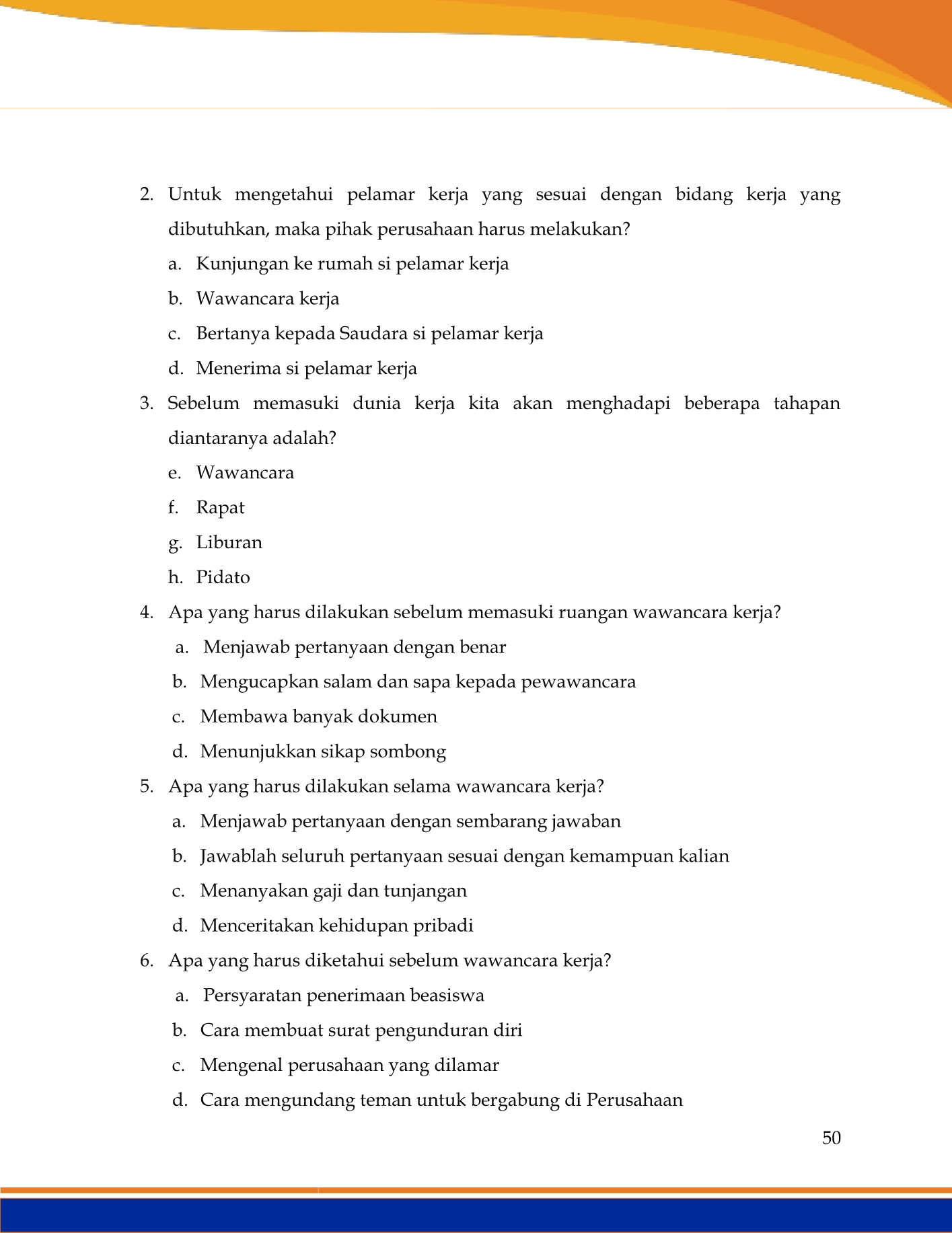 2. Untuk mengetahui pelamar kerja yang sesuai dengan bidang kerja yang dibutuhkan, maka pihak perusahaan harus melakukan?

a. Kunjungan ke rumah si pelamar kerja

b. Wawancara kerja

c. Bertanya kepada Saudara si pelamar kerja

d. Menerima si pelamar kerja

3. Sebelum memasuki dunia kerja kita akan menghadapi beberapa tahapan diantaranya adalah?

e. Wawancara

f. Rapat

g. Liburan

h. Pidato

4. Apa yang harus dilakukan sebelum memasuki ruangan wawancara kerja?

a. Menjawab pertanyaan dengan benar

b. Mengucapkan salam dan sapa kepada pewawancara

c. Membawa banyak dokumen

d. Menunjukkan sikap sombong

5. Apa yang harus dilakukan selama wawancara kerja?

a. Menjawab pertanyaan dengan sembarang jawaban

b. Jawablah seluruh pertanyaan sesuai dengan kemampuan kalian

c. Menanyakan gaji dan tunjangan

d. Menceritakan kehidupan pribadi

6. Apa yang harus diketahui sebelum wawancara kerja?

a. Persyaratan penerimaan beasiswa

b. Cara membuat surat pengunduran diri

c. Mengenal perusahaan yang dilamar

d. Cara mengundang teman untuk bergabung di Perusahaan

50